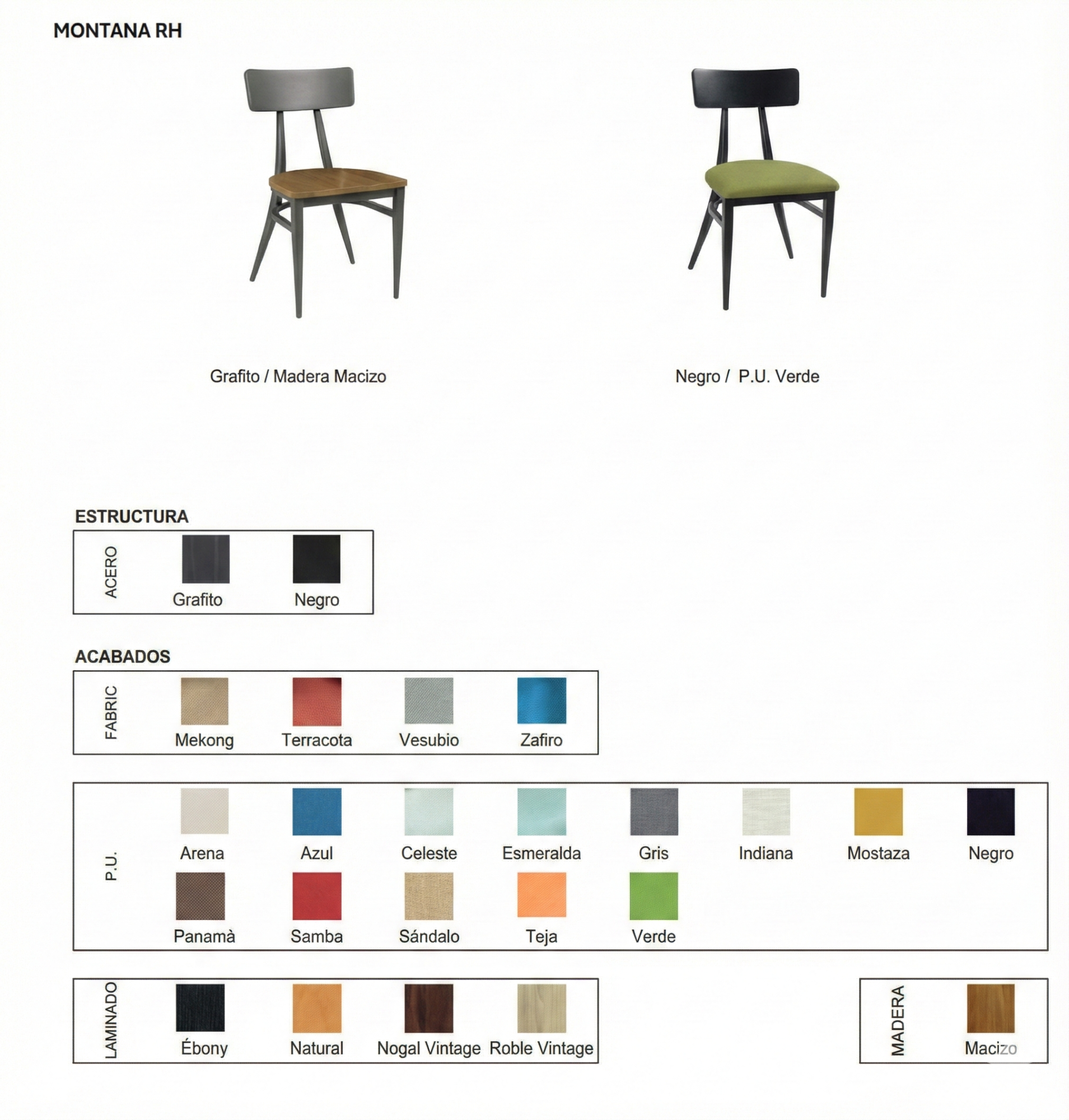 MONTANA RH

Grafito / Madera Macizo

Negro / P.U. Verde

ESTRUCTURA

ACERO

Grafito

Negro

ACABADOS

FABRIC

Mekong

Terracota

Vesubio

Zafiro

P.U.

Arena

Azul

Celeste

Esmeralda

Gris

Indiana

Mostaza

Negro

Panamà

Samba

Sándalo

Teja

Verde

LAMINADO

Ébony

Natural

Nogal Vintage

Roble Vintage

MADERA

Macizo